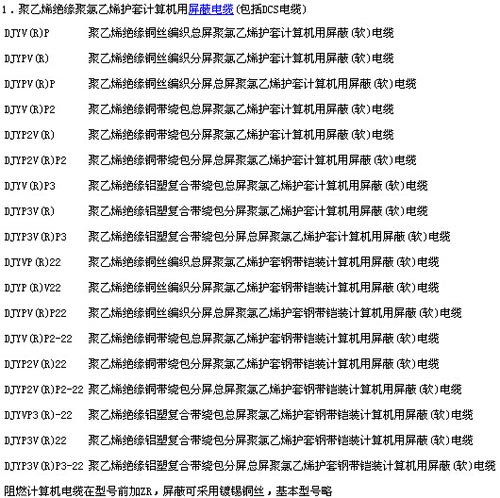 1．聚乙烯绝缘聚氯乙烯护套计算机用屏蔽电缆(包括DCS电缆)

DJYV(R)P 聚乙烯绝缘铜丝编织总屏聚氯乙烯护套计算机用屏蔽(软)电缆

DJYPV(R) 聚乙烯绝缘铜丝编织分屏聚氯乙烯护套计算机用屏蔽(软)电缆

DJYPV(R)P 聚乙烯绝缘铜丝编织分屏总屏聚氯乙烯护套计算机用屏蔽(软)电缆

DJYV(R)P2 聚乙烯绝缘铜带绕包总屏聚氯乙烯护套计算机用屏蔽(软)电缆

DJYP2V(R) 聚乙烯绝缘铜带绕包分屏聚氯乙烯护套计算机用屏蔽(软)电缆

DJYP2V(R)P2 聚乙烯绝缘铜带绕包分屏总屏聚氯乙烯护套计算机用屏蔽(软)电缆

DJYV(R)P3 聚乙烯绝缘铝塑复合带绕包总屏聚氯乙烯护套计算机用屏蔽(软)电缆

DJYP3V(R) 聚乙烯绝缘铝塑复合带绕包分屏聚氯乙烯护套计算机用屏蔽(软)电缆

DJYP3V(R)P3 聚乙烯绝缘铝塑复合带绕包分屏总屏聚氯乙烯护套计算机用屏蔽(软)电缆

DJYVP(R)22 聚乙烯绝缘铜丝编织总屏聚氯乙烯护套钢带铠装计算机用屏蔽(软)电缆

DJYP(R)V22 聚乙烯绝缘铜丝编织分屏聚氯乙烯护套钢带铠装计算机用屏蔽(软)电缆

DJYPV(R)P22 聚乙烯绝缘铜丝编织分屏总屏聚氯乙烯护套钢带铠装计算机用屏蔽(软)电缆

DJYV(R)P2-22 聚乙烯绝缘铜带绕包总屏聚氯乙烯护套钢带铠装计算机用屏蔽(软)电缆

DJYP2V(R)22 聚乙烯绝缘铜带绕包分屏聚氯乙烯护套钢带铠装计算机用屏蔽(软)电缆

DJYP2V(R)P2-22 聚乙烯绝缘铜带绕包分屏总屏聚氯乙烯护套钢带铠装计算机用屏蔽(软)电缆

DJYVP3(R)-22 聚乙烯绝缘铝塑复合带绕包总屏聚氯乙烯护套钢带铠装计算机用屏蔽(软)电缆

DJYP3V(R)22 聚乙烯绝缘铝塑复合带绕包分屏聚氯乙烯护套钢带铠装计算机用屏蔽(软)电缆

DJYP3V(R)P3-22 聚乙烯绝缘铝塑复合带绕包分屏总屏聚氯乙烯护套钢带铠装计算机用屏蔽(软)电缆

阻燃计算机电缆在型号前加ZR，屏蔽可采用镀锡铜丝，基本型号略